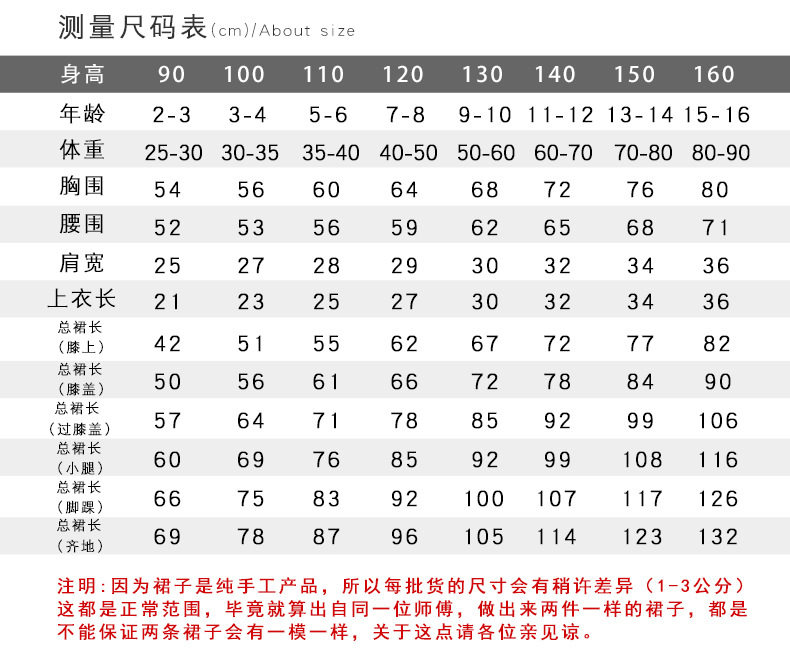 测量尺码表(cm)/About size

| 身高 | 90 | 100 | 110 | 120 | 130 | 140 | 150 | 160 |
|---|---|---|---|---|---|---|---|---|
| 年龄 | 2-3 | 3-4 | 5-6 | 7-8 | 9-10 | 11-12 | 13-14 | 15-16 |
| 体重 | 25-30 | 30-35 | 35-40 | 40-50 | 50-60 | 60-70 | 70-80 | 80-90 |
| 胸围 | 54 | 56 | 60 | 64 | 68 | 72 | 76 | 80 |
| 腰围 | 52 | 53 | 56 | 59 | 62 | 65 | 68 | 71 |
| 肩宽 | 25 | 27 | 28 | 29 | 30 | 32 | 34 | 36 |
| 上衣长 | 21 | 23 | 25 | 27 | 30 | 32 | 34 | 36 |
| 总裙长（膝上） | 42 | 51 | 55 | 62 | 67 | 72 | 77 | 82 |
| 总裙长（膝盖） | 50 | 56 | 61 | 66 | 72 | 78 | 84 | 90 |
| 总裙长（过膝盖） | 57 | 64 | 71 | 78 | 85 | 92 | 99 | 106 |
| 总裙长（小腿） | 60 | 69 | 76 | 85 | 92 | 99 | 108 | 116 |
| 总裙长（脚踝） | 66 | 75 | 83 | 92 | 100 | 107 | 117 | 126 |
| 总裙长（齐地） | 69 | 78 | 87 | 96 | 105 | 114 | 123 | 132 |

注明：因为裙子是纯手工产品，所以每批货的尺寸会有稍许差异（1-3公分）这都是正常范围，毕竟就算出自同一位师傅，做出来两件一样的裙子，都是不能保证两条裙子会有一模一样，关于这点请各位亲见谅。